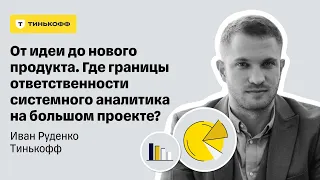 Т ТИНЬКОФФ

От идеи до нового продукта. Где границы ответственности системного аналитика на большом проекте?

Иван Руденко
Тинькофф